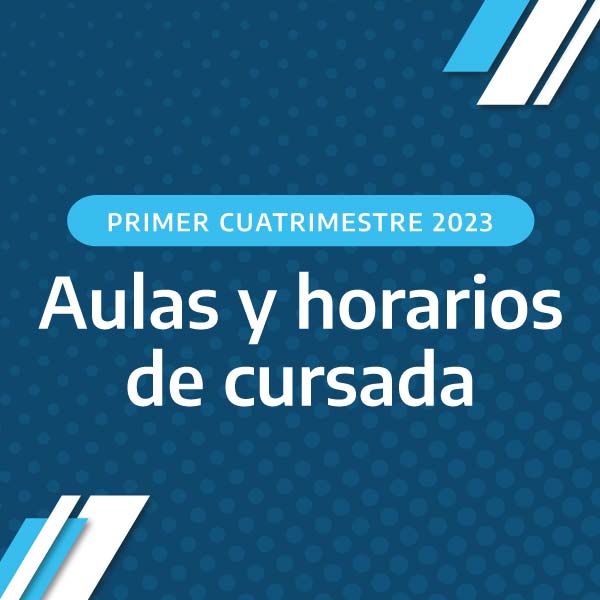 PRIMER CUATRIMESTRE 2023

Aulas y horarios de cursada